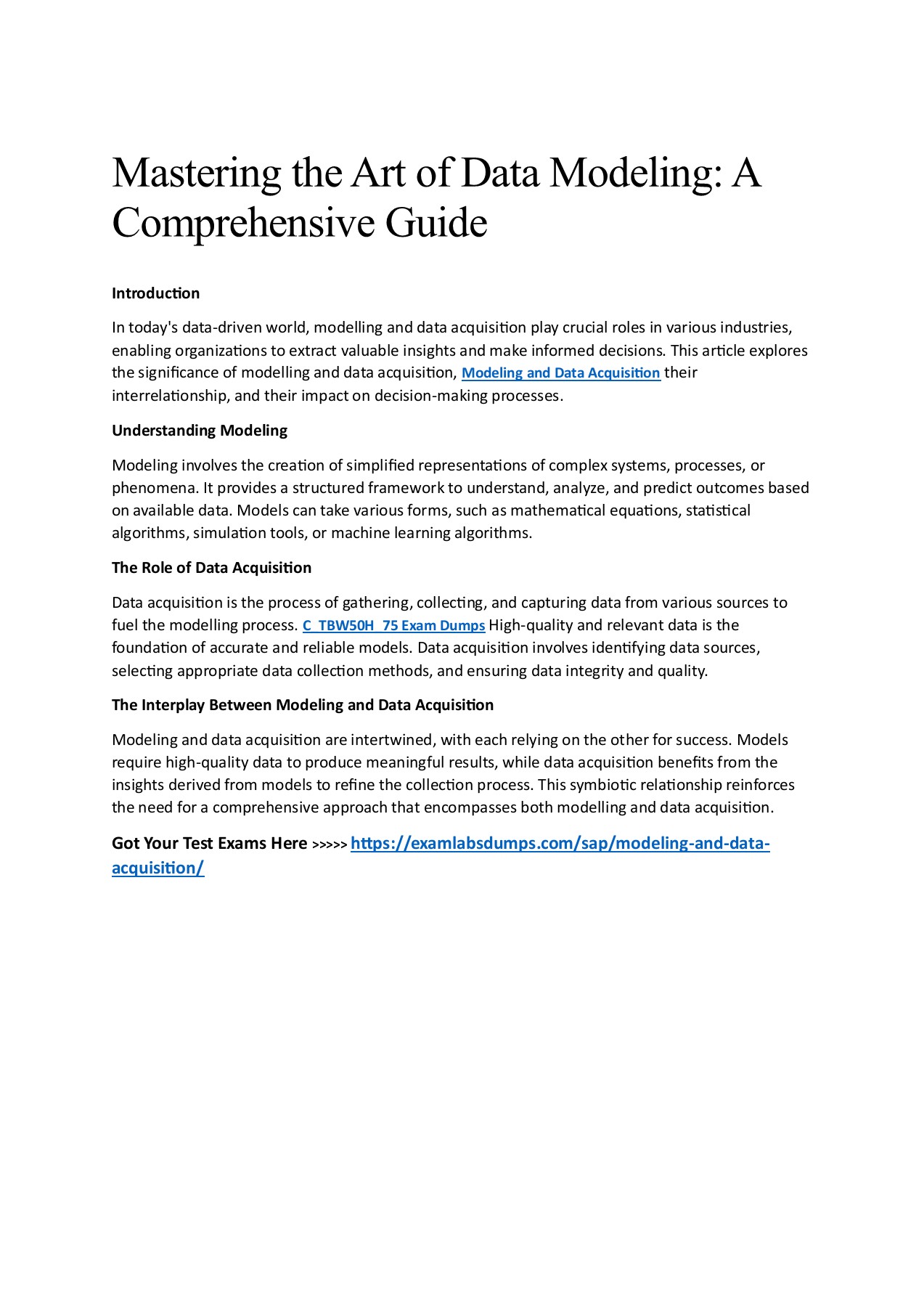 Mastering the Art of Data Modeling: A Comprehensive Guide

Introduction

In today's data-driven world, modelling and data acquisition play crucial roles in various industries, enabling organizations to extract valuable insights and make informed decisions. This article explores the significance of modelling and data acquisition, Modeling and Data Acquisition their interrelationship, and their impact on decision-making processes.

Understanding Modeling

Modeling involves the creation of simplified representations of complex systems, processes, or phenomena. It provides a structured framework to understand, analyze, and predict outcomes based on available data. Models can take various forms, such as mathematical equations, statistical algorithms, simulation tools, or machine learning algorithms.

The Role of Data Acquisition

Data acquisition is the process of gathering, collecting, and capturing data from various sources to fuel the modelling process. C_TBW50H_75 Exam Dumps High-quality and relevant data is the foundation of accurate and reliable models. Data acquisition involves identifying data sources, selecting appropriate data collection methods, and ensuring data integrity and quality.

The Interplay Between Modeling and Data Acquisition

Modeling and data acquisition are intertwined, with each relying on the other for success. Models require high-quality data to produce meaningful results, while data acquisition benefits from the insights derived from models to refine the collection process. This symbiotic relationship reinforces the need for a comprehensive approach that encompasses both modelling and data acquisition.

Got Your Test Exams Here >>>>> https://examlabsdumps.com/sap/modeling-and-data-acquisition/